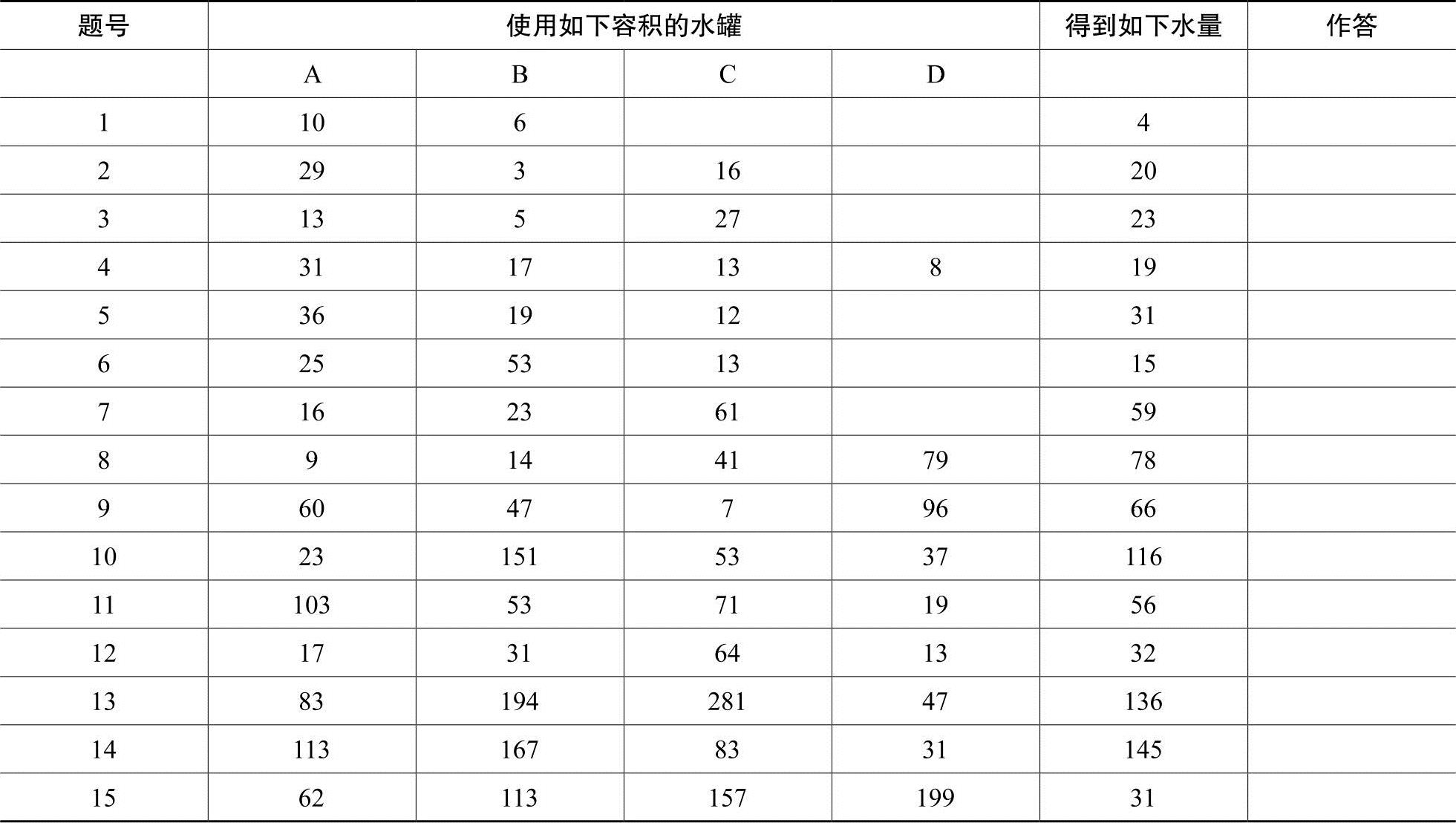 | 题号 | 使用如下容积的水罐 | | | | 得到如下水量 | 作答 |
|---|---|---|---|---|---|---|
| | A | B | C | D | | |
| 1 | 10 | 6 | | | 4 | |
| 2 | 29 | 3 | 16 | | 20 | |
| 3 | 13 | 5 | 27 | | 23 | |
| 4 | 31 | 17 | 13 | 8 | 19 | |
| 5 | 36 | 19 | 12 | | 31 | |
| 6 | 25 | 53 | 13 | | 15 | |
| 7 | 16 | 23 | 61 | | 59 | |
| 8 | 9 | 14 | 41 | 79 | 78 | |
| 9 | 60 | 47 | 7 | 96 | 66 | |
| 10 | 23 | 151 | 53 | 37 | 116 | |
| 11 | 103 | 53 | 71 | 19 | 56 | |
| 12 | 17 | 31 | 64 | 13 | 32 | |
| 13 | 83 | 194 | 281 | 47 | 136 | |
| 14 | 113 | 167 | 83 | 31 | 145 | |
| 15 | 62 | 113 | 157 | 199 | 31 | |